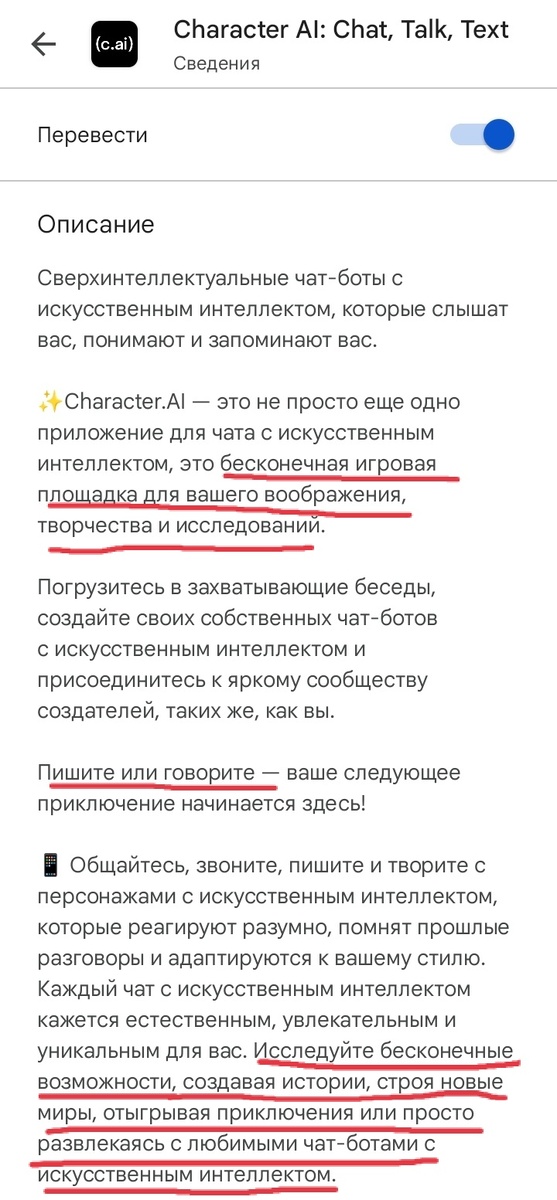 (c.ai)

Character AI: Chat, Talk, Text
Сведения

Перевести

Описание

Сверхинтеллектуальные чат-боты с искусственным интеллектом, которые слышат вас, понимают и запоминают вас.

✨Character.AI — это не просто еще одно приложение для чата с искусственным интеллектом, это бесконечная игровая площадка для вашего воображения, творчества и исследований.

Погрузитесь в захватывающие беседы, создайте своих собственных чат-ботов с искусственным интеллектом и присоединитесь к яркому сообществу создателей, таких же, как вы.

Пишите или говорите — ваше следующее приключение начинается здесь!

📱 Общайтесь, звоните, пишите и творите с персонажами с искусственным интеллектом, которые реагируют разумно, помнят прошлые разговоры и адаптируются к вашему стилю. Каждый чат с искусственным интеллектом кажется естественным, увлекательным и уникальным для вас. Исследуйте бесконечные возможности, создавая истории, строя новые миры, отыгрывая приключения или просто развлекаясь с любимыми чат-ботами с искусственным интеллектом.